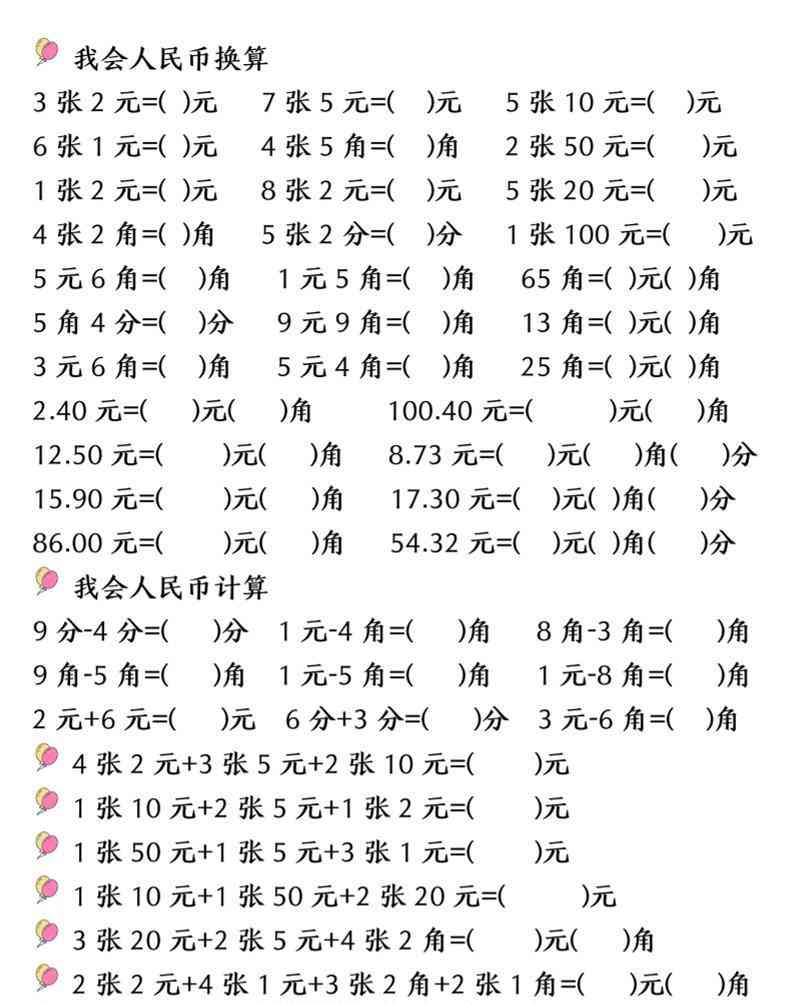 我会人民币换算

3张2元=( )元 7张5元=( )元 5张10元=( )元

6张1元=( )元 4张5角=( )角 2张50元=( )元

1张2元=( )元 8张2元=( )元 5张20元=( )元

4张2角=( )角 5张2分=( )分 1张100元=( )元

5元6角=( )角 1元5角=( )角 65角=( )元( )角

5角4分=( )分 9元9角=( )角 13角=( )元( )角

3元6角=( )角 5元4角=( )角 25角=( )元( )角

2.40元=( )元( )角 100.40元=( )元( )角

12.50元=( )元( )角 8.73元=( )元( )角( )分

15.90元=( )元( )角 17.30元=( )元( )角( )分

86.00元=( )元( )角 54.32元=( )元( )角( )分

我会人民币计算

9分-4分=( )分 1元-4角=( )角 8角-3角=( )角

9角-5角=( )角 1元-5角=( )角 1元-8角=( )角

2元+6元=( )元 6分+3分=( )分 3元-6角=( )角

4张2元+3张5元+2张10元=( )元

1张10元+2张5元+1张2元=( )元

1张50元+1张5元+3张1元=( )元

1张10元+1张50元+2张20元=( )元

3张20元+2张5元+4张2角=( )元( )角

2张2元+4张1元+3张2角+2张1角=( )元( )角